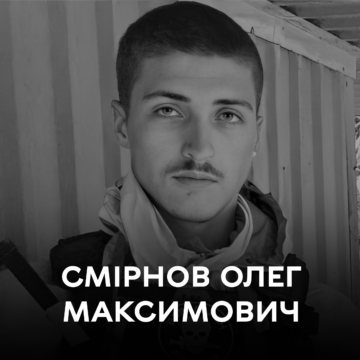 СМІРНОВ ОЛЕГ
МАКСИМОВИЧ